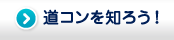 道コンを知ろう！